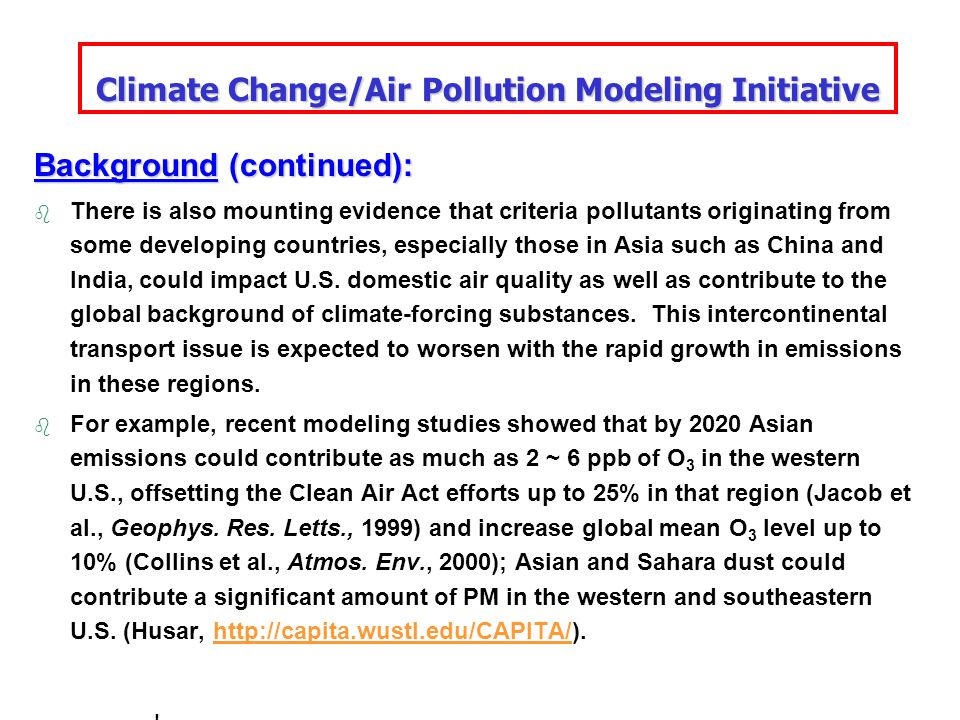 Climate Change/Air Pollution Modeling Initiative

Background (continued):

There is also mounting evidence that criteria pollutants originating from some developing countries, especially those in Asia such as China and India, could impact U.S. domestic air quality as well as contribute to the global background of climate-forcing substances. This intercontinental transport issue is expected to worsen with the rapid growth in emissions in these regions.

For example, recent modeling studies showed that by 2020 Asian emissions could contribute as much as 2 ~ 6 ppb of $O_3$ in the western U.S., offsetting the Clean Air Act efforts up to 25% in that region (Jacob et al., Geophys. Res. Letts., 1999) and increase global mean $O_3$ level up to 10% (Collins et al., Atmos. Env., 2000); Asian and Sahara dust could contribute a significant amount of PM in the western and southeastern U.S. (Husar, http://capita.wustl.edu/CAPITA/).